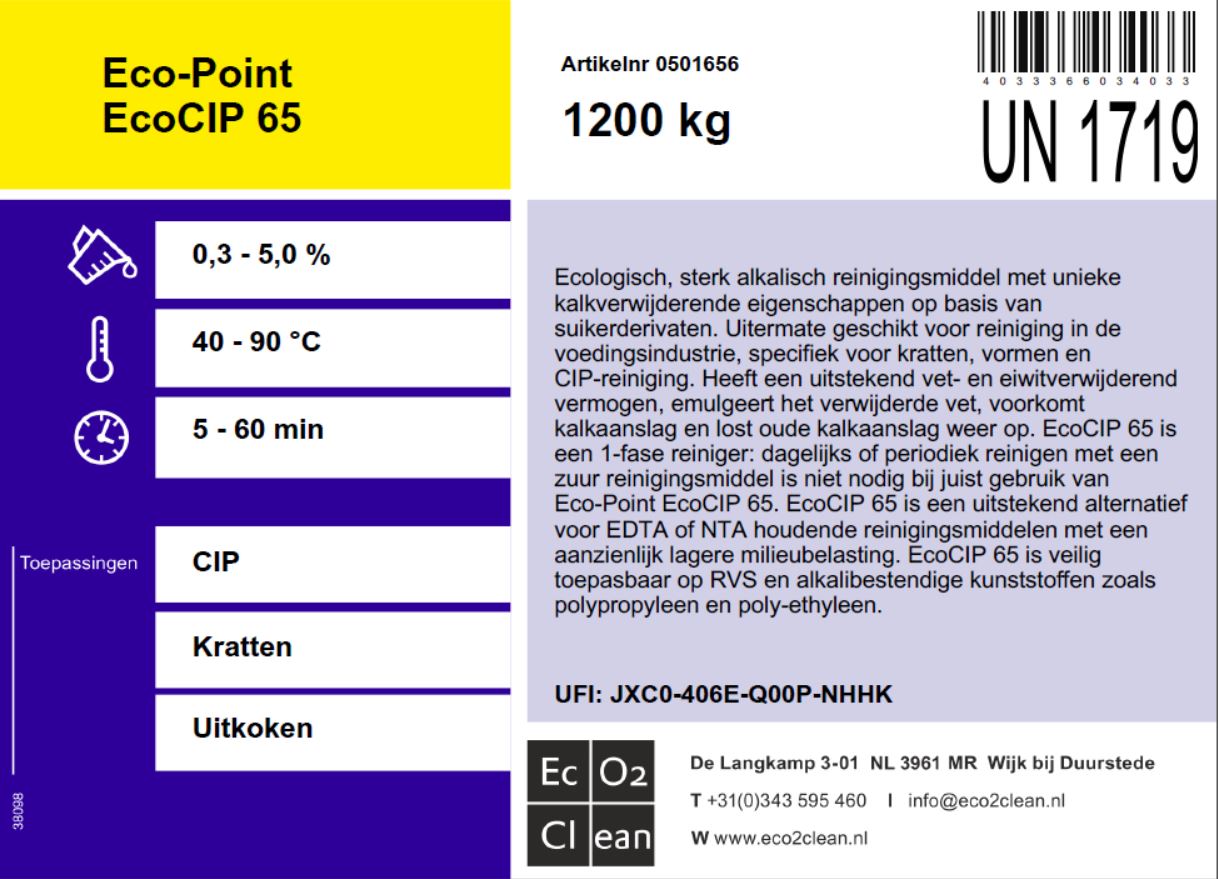 Eco-Point
EcoCIP 65

Artikelnr 0501656

1200 kg

4 0 3 3 3 6 6 0 3 4 0 3 3

UN 1719

0,3 - 5,0 %

40 - 90 °C

5 - 60 min

Toepassingen

CIP

Kratten

Uitkoken

38098

Ecologisch, sterk alkalisch reinigingsmiddel met unieke kalkverwijderende eigenschappen op basis van suikerderivaten. Uitermate geschikt voor reiniging in de voedingsindustrie, specifiek voor kratten, vormen en CIP-reiniging. Heeft een uitstekend vet- en eiwitverwijderend vermogen, emulgeert het verwijderde vet, voorkomt kalkaanslag en lost oude kalkaanslag weer op. EcoCIP 65 is een 1-fase reiniger: dagelijks of periodiek reinigen met een zuur reinigingsmiddel is niet nodig bij juist gebruik van Eco-Point EcoCIP 65. EcoCIP 65 is een uitstekend alternatief voor EDTA of NTA houdende reinigingsmiddelen met een aanzienlijk lagere milieubelasting. EcoCIP 65 is veilig toepasbaar op RVS en alkalibestendige kunststoffen zoals polypropyleen en poly-ethyleen.

UFI: JXC0-406E-Q00P-NHHK

Ec O2
Cl ean

De Langkamp 3-01 NL 3961 MR Wijk bij Duurstede

T +31(0)343 595 460 I info@eco2clean.nl

W www.eco2clean.nl